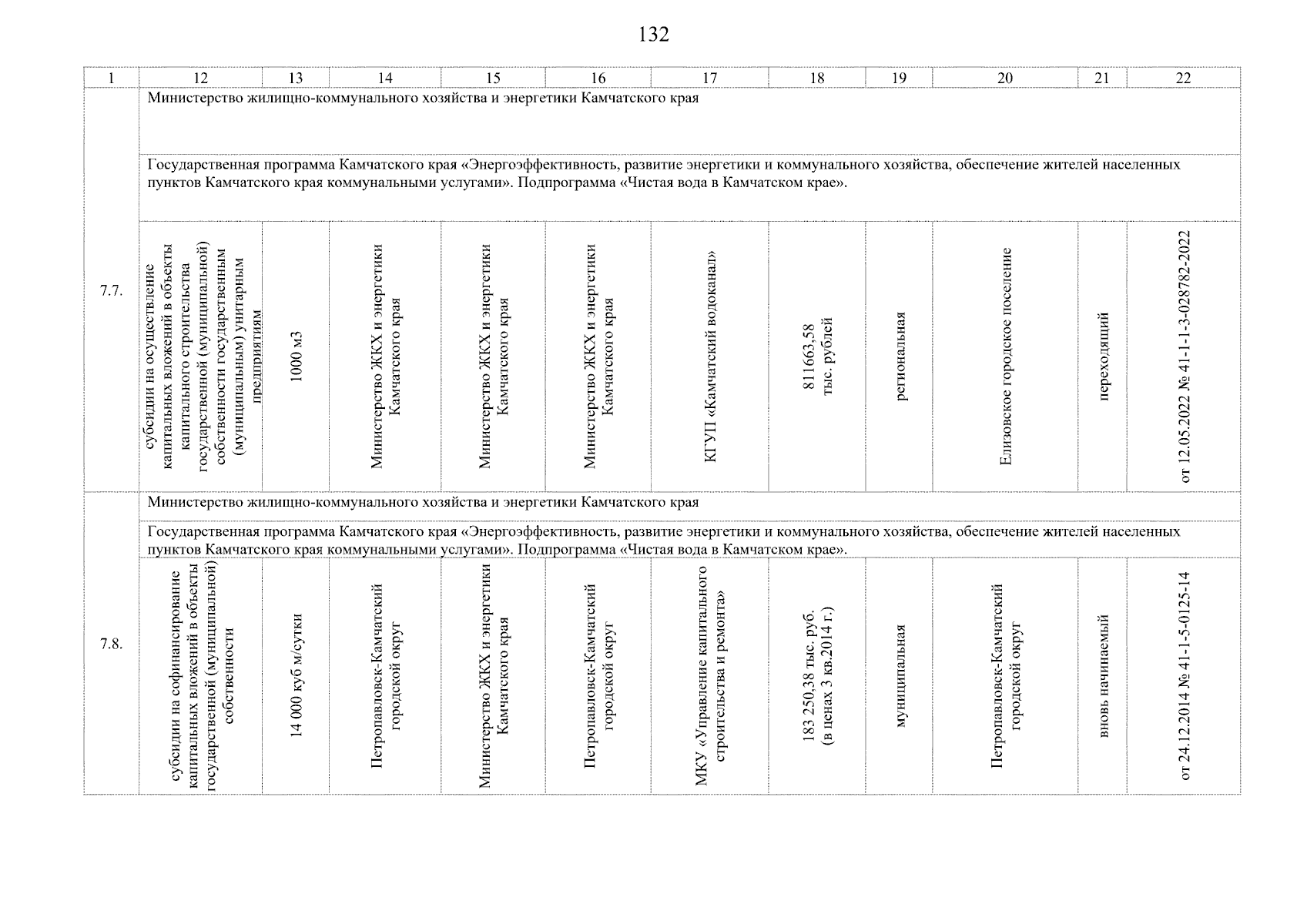 132

| 1 | 12 | 13 | 14 | 15 | 16 | 17 | 18 | 19 | 20 | 21 | 22 |
|---|---|---|---|---|---|---|---|---|---|---|---|
| 7.7. | Министерство жилищно-коммунального хозяйства и энергетики Камчатского края | | | | | | | | | | |
| | Государственная программа Камчатского края «Энергоэффективность, развитие энергетики и коммунального хозяйства, обеспечение жителей населенных пунктов Камчатского края коммунальными услугами». Подпрограмма «Чистая вода в Камчатском крае». | | | | | | | | | | |
| | субсидии на осуществление капитальных вложений в объекты капитального строительства государственной (муниципальной) собственности государственным (муниципальным) унитарным предприятиям | 1000 м3 | Министерство ЖКХ и энергетики Камчатского края | Министерство ЖКХ и энергетики Камчатского края | Министерство ЖКХ и энергетики Камчатского края | КГУП «Камчатский водоканал» | 811663,58 тыс. рублей | региональная | Елизовское городское поселение | переходящий | от 12.05.2022 № 41-1-1-3-028782-2022 |
| 7.8. | Министерство жилищно-коммунального хозяйства и энергетики Камчатского края | | | | | | | | | | |
| | Государственная программа Камчатского края «Энергоэффективность, развитие энергетики и коммунального хозяйства, обеспечение жителей населенных пунктов Камчатского края коммунальными услугами». Подпрограмма «Чистая вода в Камчатском крае». | | | | | | | | | | |
| | субсидии на софинансирование капитальных вложений в объекты государственной (муниципальной) собственности | 14 000 куб м/сутки | Петропавловск-Камчатский городской округ | Министерство ЖКХ и энергетики Камчатского края | Петропавловск-Камчатский городской округ | МКУ «Управление капитального строительства и ремонта» | 183 250,38 тыс. руб. (в ценах 3 кв.2014 г.) | муниципальная | Петропавловск-Камчатский городской округ | вновь начинаемый | от 24.12.2014 № 41-1-5-0125-14 |